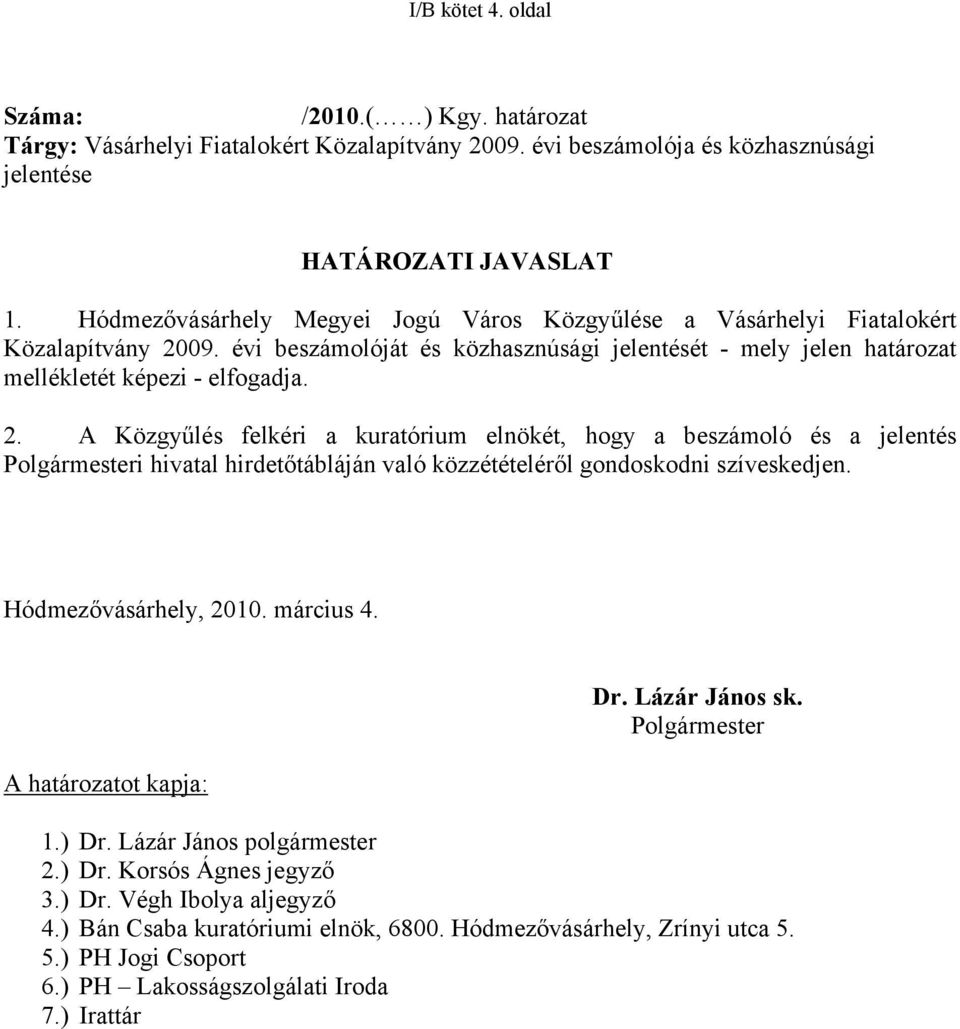 I/B kötet 4. oldal

Száma: /2010.(……) Kgy. határozat
Tárgy: Vásárhelyi Fiatalokért Közalapítvány 2009. évi beszámolója és közhasznúsági jelentése

HATÁROZATI JAVASLAT

1. Hódmezővásárhely Megyei Jogú Város Közgyűlése a Vásárhelyi Fiatalokért Közalapítvány 2009. évi beszámolóját és közhasznúsági jelentését - mely jelen határozat mellékletét képezi - elfogadja.

2. A Közgyűlés felkéri a kuratórium elnökét, hogy a beszámoló és a jelentés Polgármesteri hivatal hirdetőtábláján való közzétételéről gondoskodni szíveskedjen.

Hódmezővásárhely, 2010. március 4.

Dr. Lázár János sk.
Polgármester

A határozatot kapja:

1.) Dr. Lázár János polgármester
2.) Dr. Korsós Ágnes jegyző
3.) Dr. Végh Ibolya aljegyző
4.) Bán Csaba kuratóriumi elnök, 6800. Hódmezővásárhely, Zrínyi utca 5.
5.) PH Jogi Csoport
6.) PH – Lakosságszolgálati Iroda
7.) Irattár